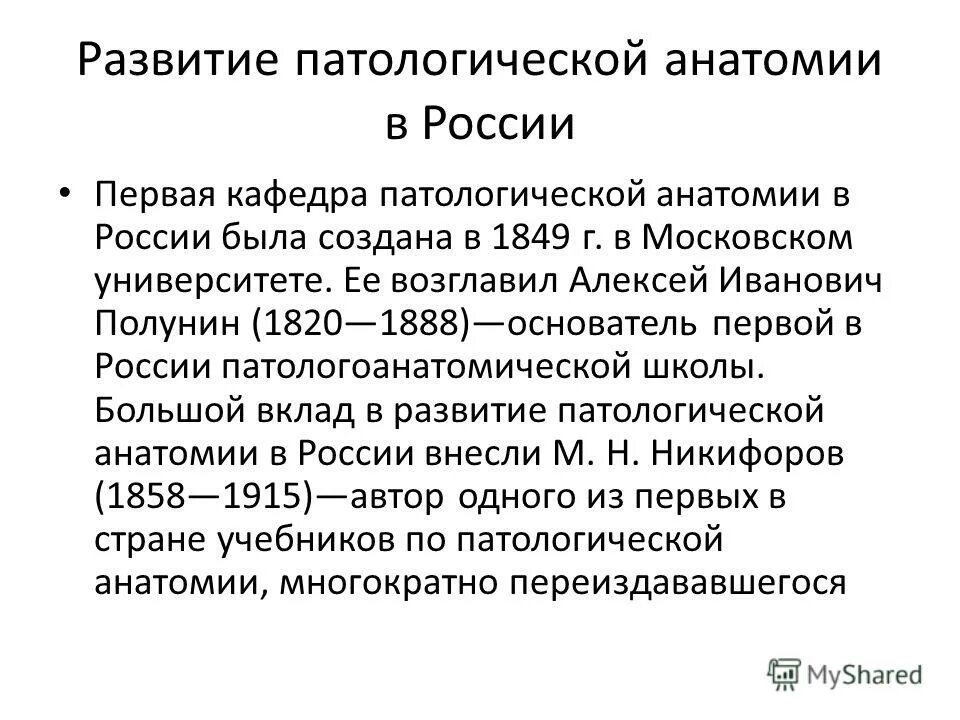 Развитие патологической анатомии в России

• Первая кафедра патологической анатомии в России была создана в 1849 г. в Московском университете. Ее возглавил Алексей Иванович Полунин (1820—1888)—основатель первой в России патологоанатомической школы. Большой вклад в развитие патологической анатомии в России внесли М. Н. Никифоров (1858—1915)—автор одного из первых в стране учебников по патологической анатомии, многократно переиздававшегося

MyShared